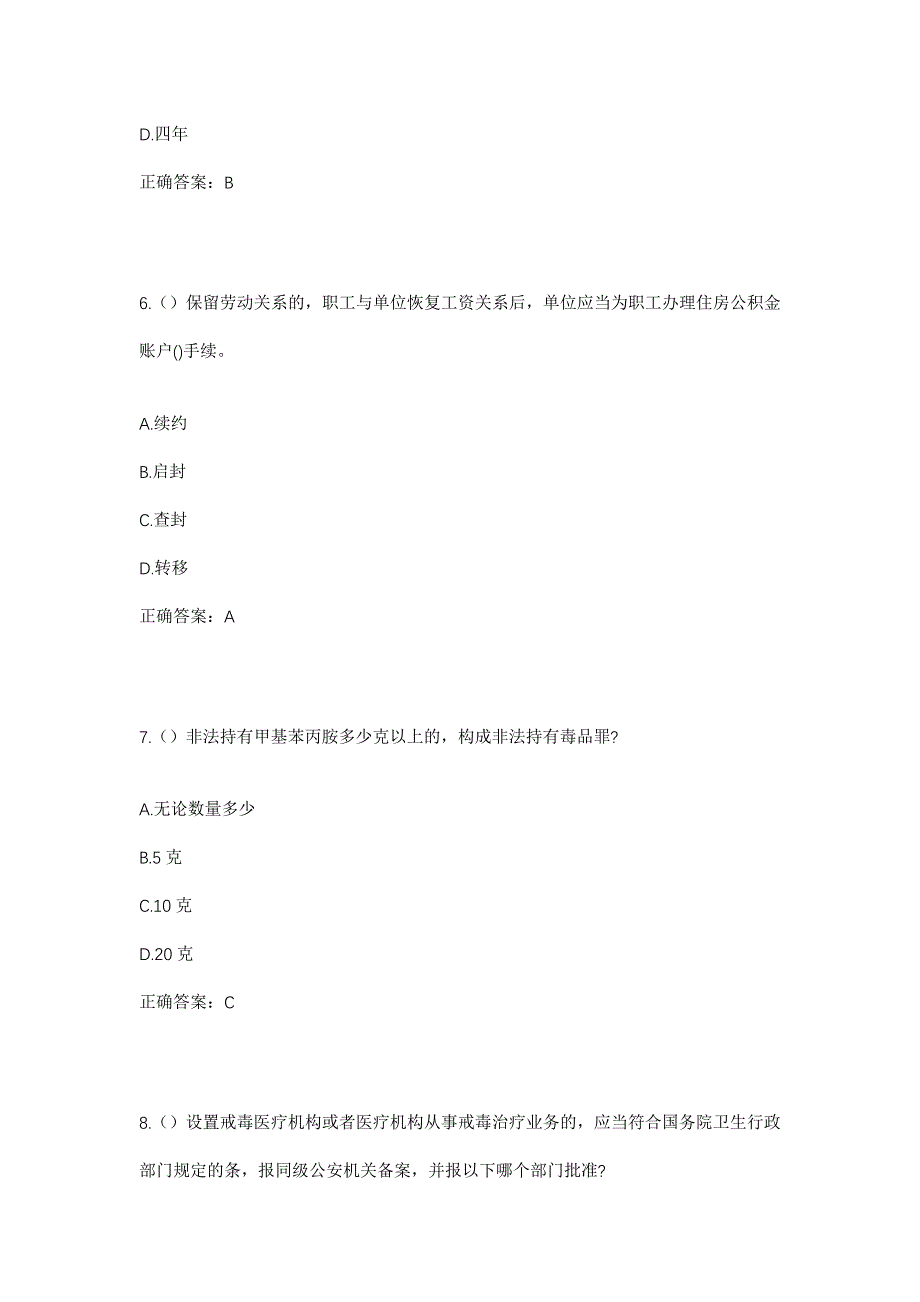 D.四年

正确答案：B

6.（）保留劳动关系的，职工与单位恢复工资关系后，单位应当为职工办理住房公积金账户()手续。

A.续约

B.启封

C.查封

D.转移

正确答案：A

7.（）非法持有甲基苯丙胺多少克以上的，构成非法持有毒品罪?

A.无论数量多少

B.5 克

C.10 克

D.20 克

正确答案：C

8.（）设置戒毒医疗机构或者医疗机构从事戒毒治疗业务的，应当符合国务院卫生行政部门规定的条，报同级公安机关备案，并报以下哪个部门批准?